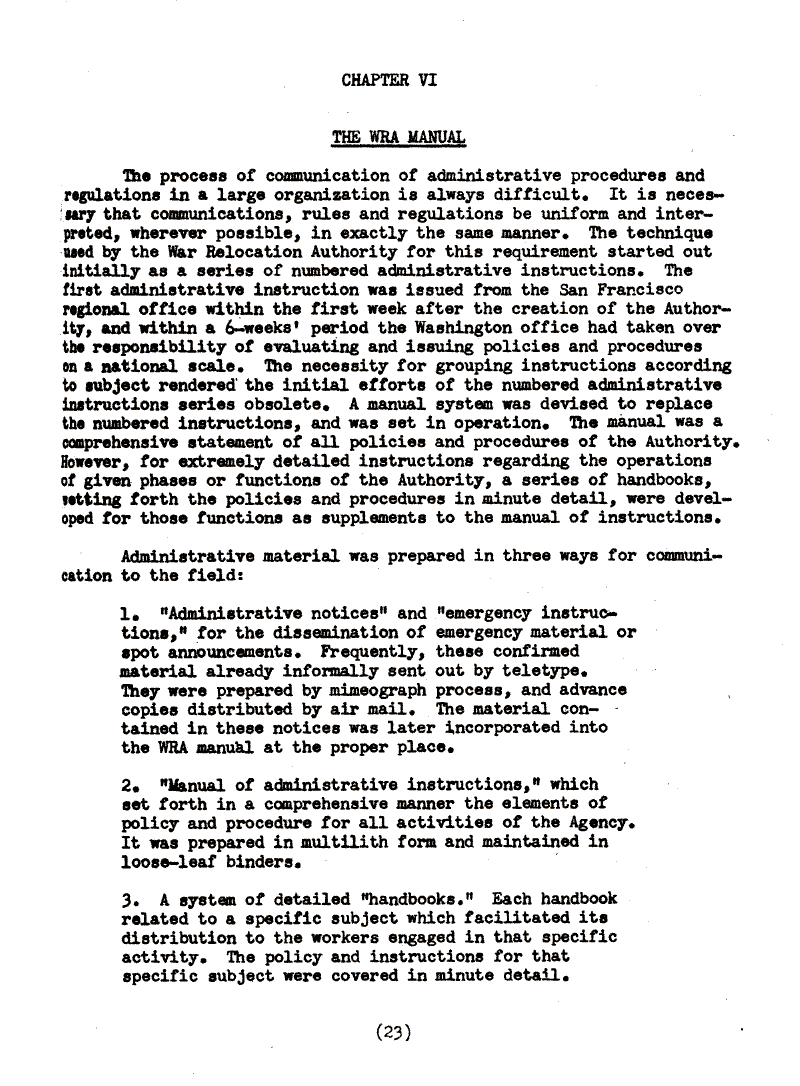 CHAPTER VI

THE WRA MANUAL

The process of communication of administrative procedures and regulations in a large organization is always difficult. It is necessary that communications, rules and regulations be uniform and interpreted, wherever possible, in exactly the same manner. The technique used by the War Relocation Authority for this requirement started out initially as a series of numbered administrative instructions. The first administrative instruction was issued from the San Francisco regional office within the first week after the creation of the Authority, and within a 6-weeks' period the Washington office had taken over the responsibility of evaluating and issuing policies and procedures on a national scale. The necessity for grouping instructions according to subject rendered the initial efforts of the numbered administrative instructions series obsolete. A manual system was devised to replace the numbered instructions, and was set in operation. The manual was a comprehensive statement of all policies and procedures of the Authority. However, for extremely detailed instructions regarding the operations of given phases or functions of the Authority, a series of handbooks, setting forth the policies and procedures in minute detail, were developed for those functions as supplements to the manual of instructions.

Administrative material was prepared in three ways for communication to the field:

1. "Administrative notices" and "emergency instructions," for the dissemination of emergency material or spot announcements. Frequently, these confirmed material already informally sent out by teletype. They were prepared by mimeograph process, and advance copies distributed by air mail. The material contained in these notices was later incorporated into the WRA manual at the proper place.

2. "Manual of administrative instructions," which set forth in a comprehensive manner the elements of policy and procedure for all activities of the Agency. It was prepared in multilith form and maintained in loose-leaf binders.

3. A system of detailed "handbooks." Each handbook related to a specific subject which facilitated its distribution to the workers engaged in that specific activity. The policy and instructions for that specific subject were covered in minute detail.

(23)